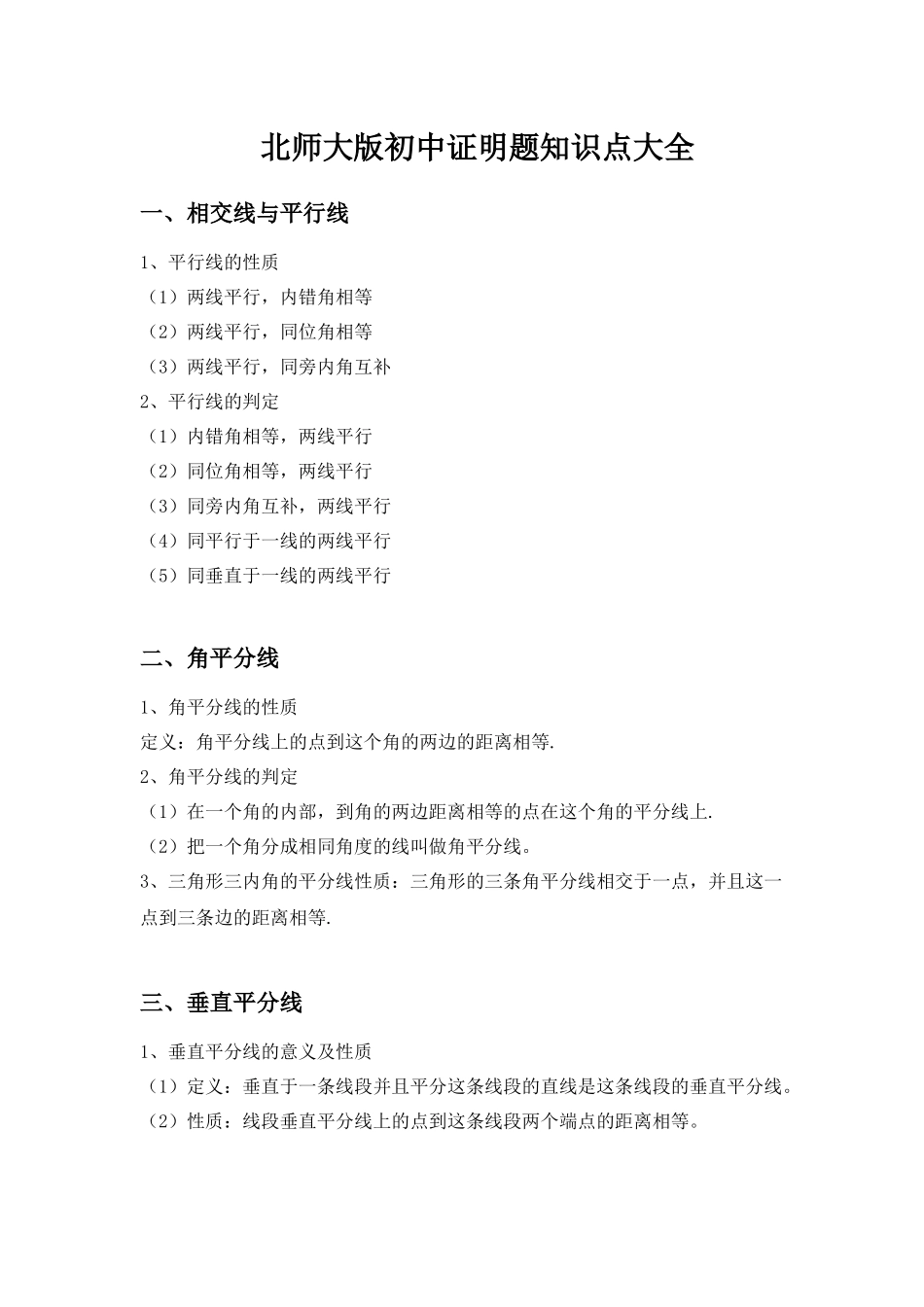 北师大版初中证明题知识点大全

一、相交线与平行线

1、平行线的性质
（1）两线平行，内错角相等
（2）两线平行，同位角相等
（3）两线平行，同旁内角互补
2、平行线的判定
（1）内错角相等，两线平行
（2）同位角相等，两线平行
（3）同旁内角互补，两线平行
（4）同平行于一线的两线平行
（5）同垂直于一线的两线平行

二、角平分线

1、角平分线的性质
定义：角平分线上的点到这个角的两边的距离相等.
2、角平分线的判定
（1）在一个角的内部，到角的两边距离相等的点在这个角的平分线上.
（2）把一个角分成相同角度的线叫做角平分线。
3、三角形三内角的平分线性质：三角形的三条角平分线相交于一点，并且这一点到三条边的距离相等.

三、垂直平分线

1、垂直平分线的意义及性质
（1）定义：垂直于一条线段并且平分这条线段的直线是这条线段的垂直平分线。
（2）性质：线段垂直平分线上的点到这条线段两个端点的距离相等。